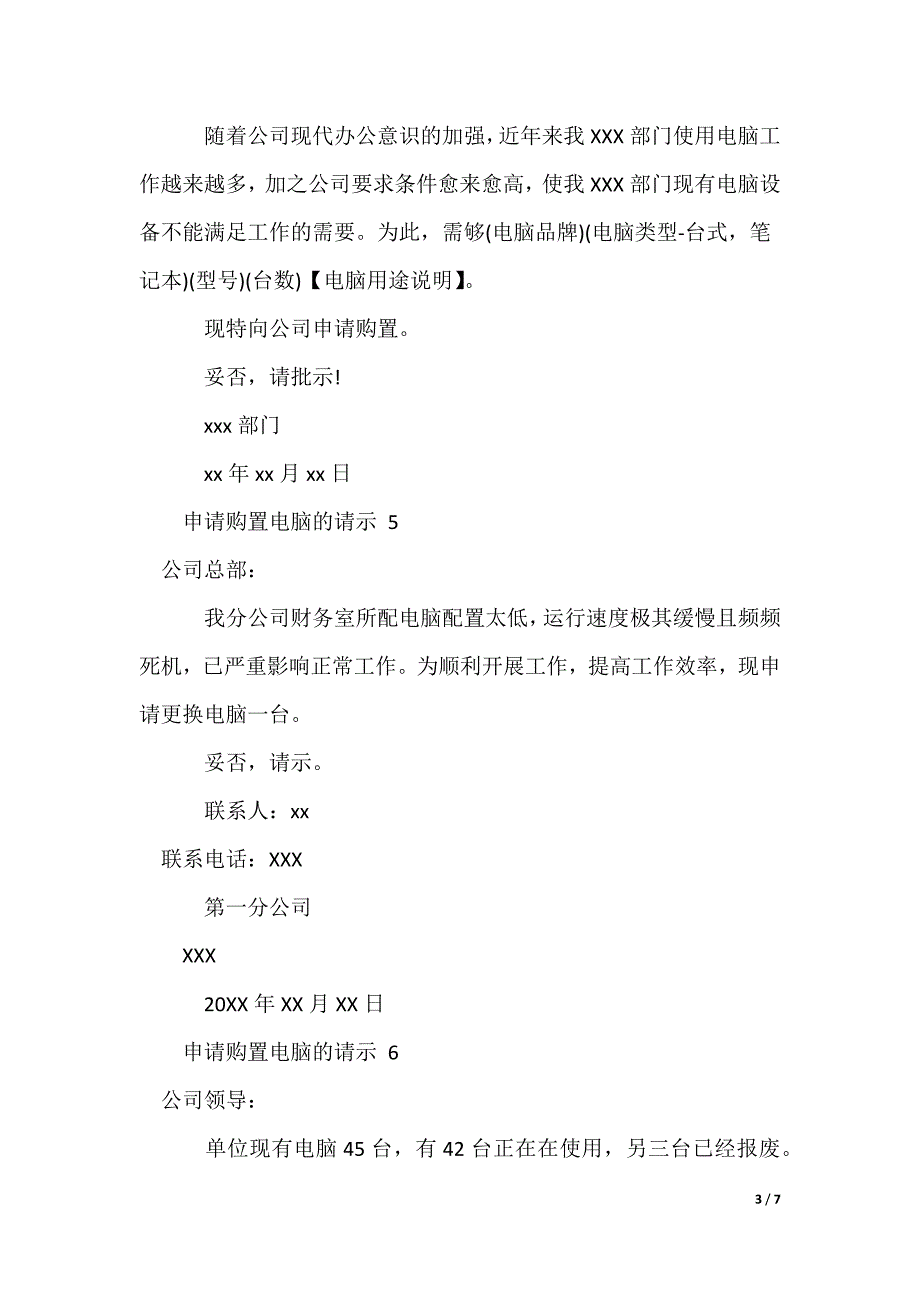 随着公司现代办公意识的加强，近年来我 XXX 部门使用电脑工作越来越多，加之公司要求条件愈来愈高，使我 XXX 部门现有电脑设备不能满足工作的需要。为此，需够(电脑品牌)(电脑类型-台式，笔记本)(型号)(台数)【电脑用途说明】。

现特向公司申请购置。

妥否，请批示!

xxx 部门

xx 年 xx 月 xx 日

申请购置电脑的请示 5

公司总部：

我分公司财务室所配电脑配置太低，运行速度极其缓慢且频频死机，已严重影响正常工作。为顺利开展工作，提高工作效率，现申请更换电脑一台。

妥否，请示。

联系人：xx

联系电话：XXX

第一分公司

XXX

20XX 年 XX 月 XX 日

申请购置电脑的请示 6

公司领导：

单位现有电脑 45 台，有 42 台正在在使用，另三台已经报废。

3 / 7